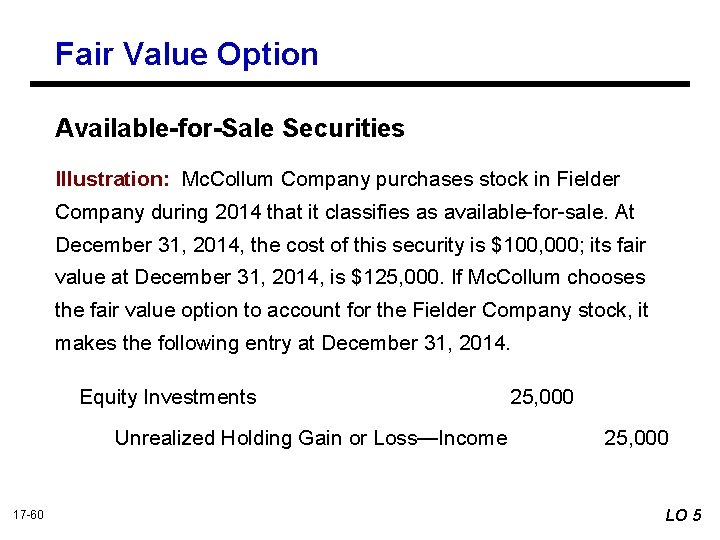 Fair Value Option

Available-for-Sale Securities

Illustration: McCollum Company purchases stock in Fielder Company during 2014 that it classifies as available-for-sale. At December 31, 2014, the cost of this security is $100,000; its fair value at December 31, 2014, is $125,000. If McCollum chooses the fair value option to account for the Fielder Company stock, it makes the following entry at December 31, 2014.

Equity Investments 25,000
Unrealized Holding Gain or Loss—Income 25,000

17-60

LO 5